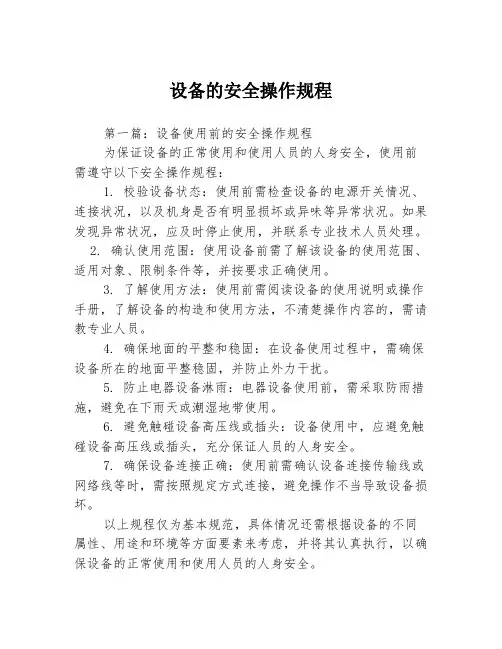 设备的安全操作规程

第一篇：设备使用前的安全操作规程

为保证设备的正常使用和使用人员的人身安全，使用前需遵守以下安全操作规程：

1. 校验设备状态：使用前需检查设备的电源开关情况、连接状况，以及机身是否有明显损坏或异味等异常状况。如果发现异常状况，应及时停止使用，并联系专业技术人员处理。

2. 确认使用范围：使用设备前需了解该设备的使用范围、适用对象、限制条件等，并按要求正确使用。

3. 了解使用方法：使用前需阅读设备的使用说明或操作手册，了解设备的构造和使用方法，不清楚操作内容的，需请教专业人员。

4. 确保地面的平整和稳固：在设备使用过程中，需确保设备所在的地面平整稳固，并防止外力干扰。

5. 防止电器设备淋雨：电器设备使用前，需采取防雨措施，避免在下雨天或潮湿地带使用。

6. 避免触碰设备高压线或插头：设备使用中，应避免触碰设备高压线或插头，充分保证人员的人身安全。

7. 确保设备连接正确：使用前需确认设备连接传输线或网络线等时，需按照规定方式连接，避免操作不当导致设备损坏。

以上规程仅为基本规范，具体情况还需根据设备的不同属性、用途和环境等方面要素来考虑，并将其认真执行，以确保设备的正常使用和使用人员的人身安全。